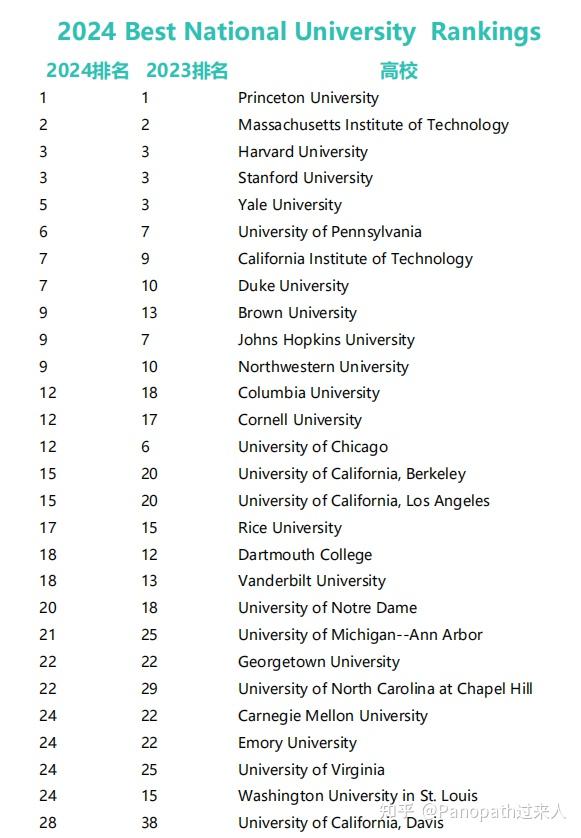 2024 Best National University Rankings

| 2024排名 | 2023排名 | 高校 |
|---|---|---|
| 1 | 1 | Princeton University |
| 2 | 2 | Massachusetts Institute of Technology |
| 3 | 3 | Harvard University |
| 3 | 3 | Stanford University |
| 5 | 3 | Yale University |
| 6 | 7 | University of Pennsylvania |
| 7 | 9 | California Institute of Technology |
| 7 | 10 | Duke University |
| 9 | 13 | Brown University |
| 9 | 7 | Johns Hopkins University |
| 9 | 10 | Northwestern University |
| 12 | 18 | Columbia University |
| 12 | 17 | Cornell University |
| 12 | 6 | University of Chicago |
| 15 | 20 | University of California, Berkeley |
| 15 | 20 | University of California, Los Angeles |
| 17 | 15 | Rice University |
| 18 | 12 | Dartmouth College |
| 18 | 13 | Vanderbilt University |
| 20 | 18 | University of Notre Dame |
| 21 | 25 | University of Michigan--Ann Arbor |
| 22 | 22 | Georgetown University |
| 22 | 29 | University of North Carolina at Chapel Hill |
| 24 | 22 | Carnegie Mellon University |
| 24 | 22 | Emory University |
| 24 | 25 | University of Virginia |
| 24 | 15 | Washington University in St. Louis |
| 28 | 38 | University of California, Davis |

知乎 @Panopath过来人